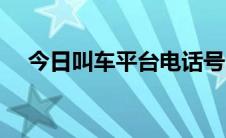 今日叫车平台电话号